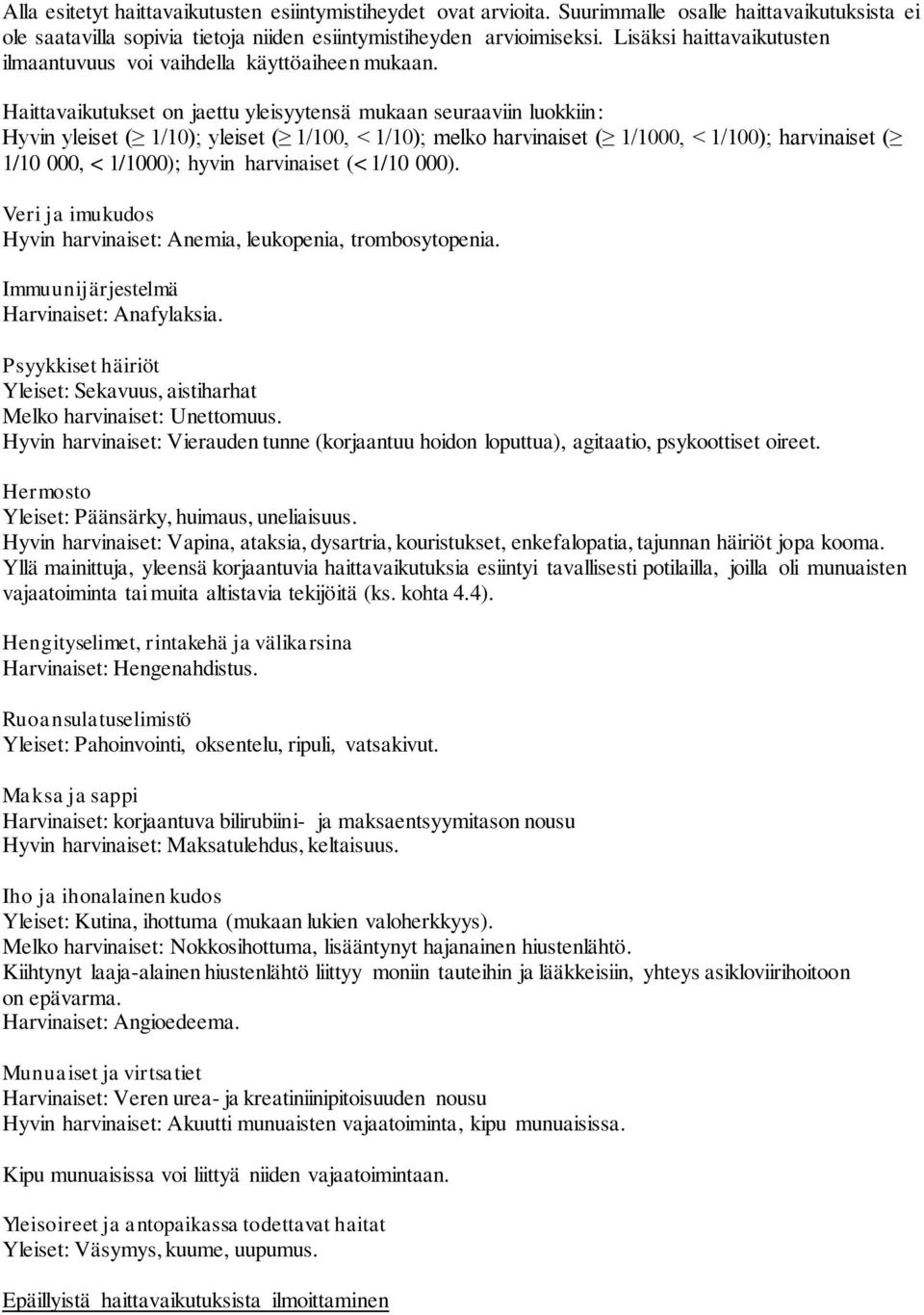 Alla esitetyt haittavaikutusten esiintymistiheydet ovat arvioita. Suurimmalle osalle haittavaikutuksista ei ole saatavilla sopivia tietoja niiden esiintymistiheyden arvioimiseksi. Lisäksi haittavaikutusten ilmaantuvuus voi vaihdella käyttöaiheen mukaan.

Haittavaikutukset on jaettu yleisyytensä mukaan seuraaviin luokkiin:
Hyvin yleiset ($\geq$ 1/10); yleiset ($\geq$ 1/100, < 1/10); melko harvinaiset ($\geq$ 1/1000, < 1/100); harvinaiset ($\geq$ 1/10 000, < 1/1000); hyvin harvinaiset (< 1/10 000).

Veri ja imukudos
Hyvin harvinaiset: Anemia, leukopenia, trombosytopenia.

Immuunijärjestelmä
Harvinaiset: Anafylaksia.

Psyykkiset häiriöt
Yleiset: Sekavuus, aistiharhat
Melko harvinaiset: Unettomuus.
Hyvin harvinaiset: Vierauden tunne (korjaantuu hoidon loputtua), agitaatio, psykoottiset oireet.

Hermosto
Yleiset: Päänsärky, huimaus, uneliaisuus.
Hyvin harvinaiset: Vapina, ataksia, dysartria, kouristukset, enkefalopatia, tajunnan häiriöt jopa kooma.
Yllä mainittuja, yleensä korjaantuvia haittavaikutuksia esiintyi tavallisesti potilailla, joilla oli munuaisten vajaatoiminta tai muita altistavia tekijöitä (ks. kohta 4.4).

Hengityselimet, rintakehä ja välikarsina
Harvinaiset: Hengenahdistus.

Ruoansulatuselimistö
Yleiset: Pahoinvointi, oksentelu, ripuli, vatsakivut.

Maksa ja sappi
Harvinaiset: korjaantuva bilirubiini- ja maksaentsyymitason nousu
Hyvin harvinaiset: Maksatulehdus, keltaisuus.

Iho ja ihonalainen kudos
Yleiset: Kutina, ihottuma (mukaan lukien valoherkkyys).
Melko harvinaiset: Nokkosihottuma, lisääntynyt hajanainen hiustenlähtö.
Kiihtynyt laaja-alainen hiustenlähtö liittyy moniin tauteihin ja lääkkeisiin, yhteys asikloviirihoitoon on epävarma.
Harvinaiset: Angioedeema.

Munuaiset ja virtsatiet
Harvinaiset: Veren urea- ja kreatiniinipitoisuuden nousu
Hyvin harvinaiset: Akuutti munuaisten vajaatoiminta, kipu munuaisissa.

Kipu munuaisissa voi liittyä niiden vajaatoimintaan.

Yleisoireet ja antopaikassa todettavat haitat
Yleiset: Väsymys, kuume, uupumus.

Epäillyistä haittavaikutuksista ilmoittaminen